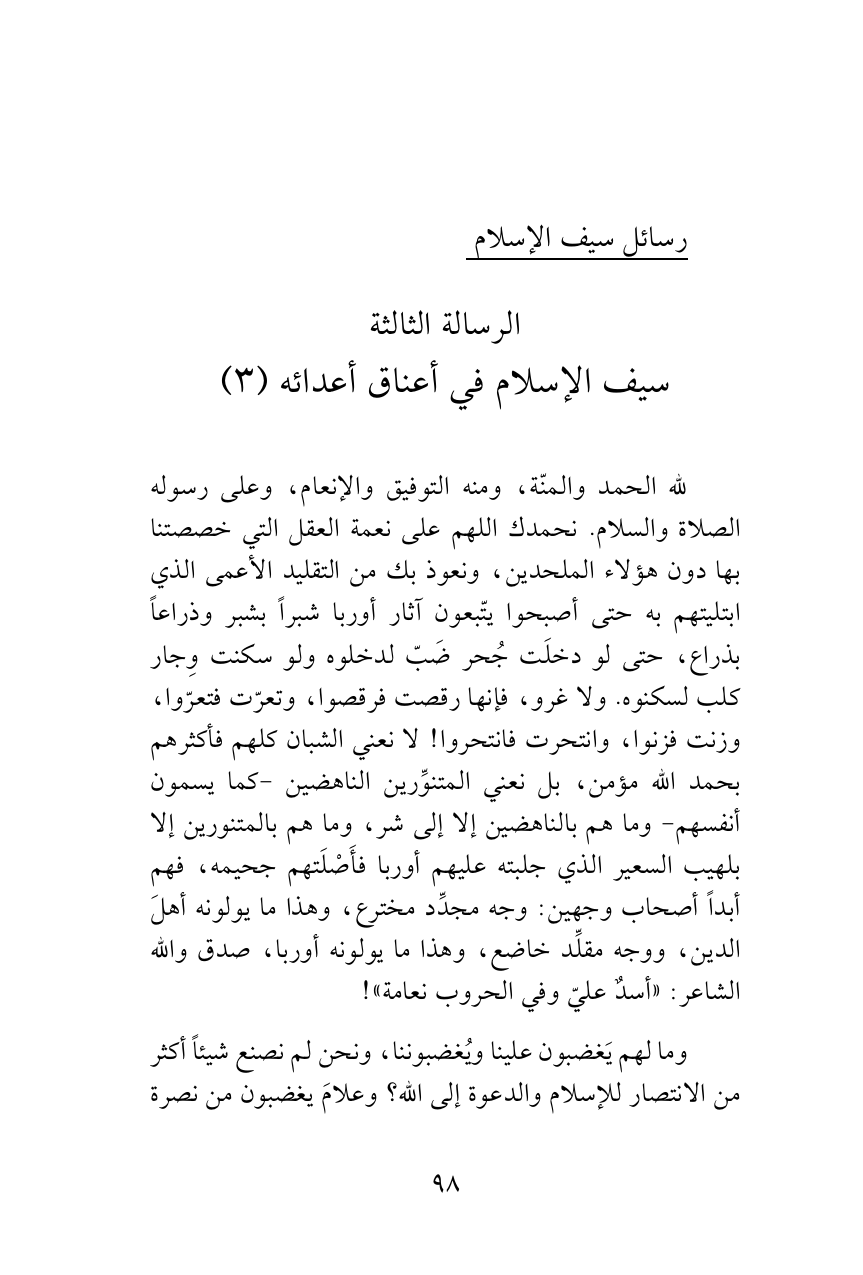 رسائل سيف الإسلام

الرسالة الثالثة
سيف الإسلام في أعناق أعدائه (٣)

لله الحمد والمنّة، ومنه التوفيق والإنعام، وعلى رسوله الصلاة والسلام. نحمدك اللهم على نعمة العقل التي خصصتنا بها دون هؤلاء الملحدين، ونعوذ بك من التقليد الأعمى الذي ابتليتهم به حتى أصبحوا يتّبعون آثار أوربا شبراً بشبر وذراعاً بذراع، حتى لو دخلَت جُحر ضَبّ لدخلوه ولو سكنت وِجار كلب لسكنوه. ولا غرو، فإنها رقصت فرقصوا، وتعرّت فتعرّوا، وزنت فزنوا، وانتحرت فانتحروا! لا نعني الشبان كلهم فأكثرهم بحمد الله مؤمن، بل نعني المتنوِّرين الناهضين -كما يسمون أنفسهم- وما هم بالناهضين إلا إلى شر، وما هم بالمتنورين إلا بلهيب السعير الذي جلبته عليهم أوربا فأَصْلَتهم جحيمه، فهم أبداً أصحاب وجهين: وجه مجدِّد مخترع، وهذا ما يولونه أهلَ الدين، ووجه مقلِّد خاضع، وهذا ما يولونه أوربا، صدق والله الشاعر: «أسدٌ عليّ وفي الحروب نعامة»!

وما لهم يَغضبون علينا ويُغضبوننا، ونحن لم نصنع شيئاً أكثر من الانتصار للإسلام والدعوة إلى الله؟ وعلامَ يغضبون من نصرة

٩٨